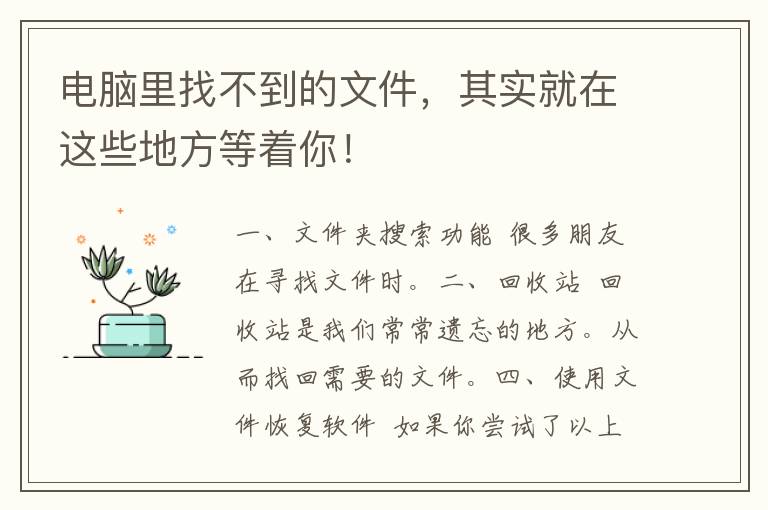 电脑里找不到的文件，其实就在这些地方等着你！

一、文件夹搜索功能 很多朋友在寻找文件时。二、回收站 回收站是我们常常遗忘的地方。从而找回需要的文件。四、使用文件恢复软件 如果你尝试了以上